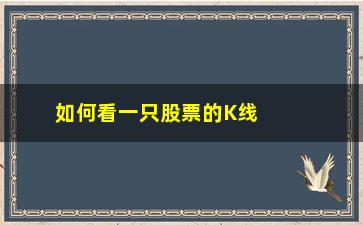 如何看一只股票的K线